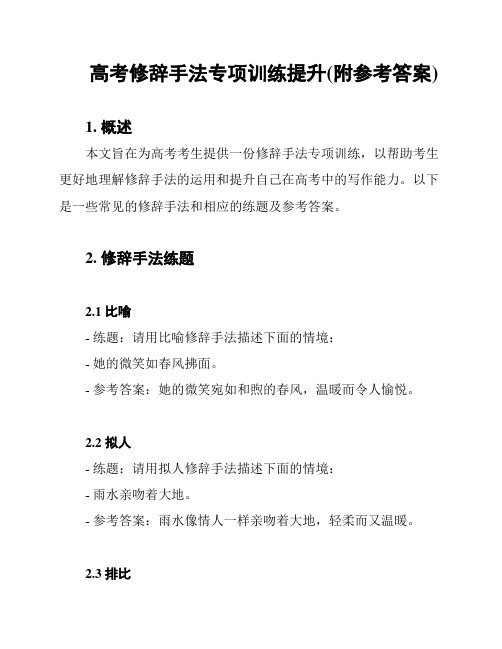 高考修辞手法专项训练提升(附参考答案)

1. 概述

本文旨在为高考考生提供一份修辞手法专项训练，以帮助考生更好地理解修辞手法的运用和提升自己在高考中的写作能力。以下是一些常见的修辞手法和相应的练题及参考答案。

2. 修辞手法练题

2.1 比喻

- 练题：请用比喻修辞手法描述下面的情境：

- 她的微笑如春风拂面。

- 参考答案：她的微笑宛如和煦的春风，温暖而令人愉悦。

2.2 拟人

- 练题：请用拟人修辞手法描述下面的情境：

- 雨水亲吻着大地。

- 参考答案：雨水像情人一样亲吻着大地，轻柔而又温暖。

2.3 排比